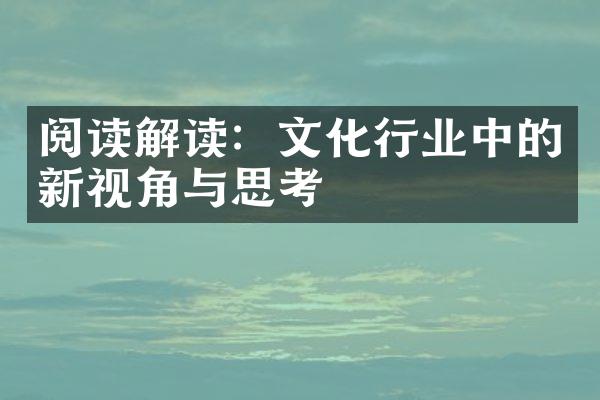 阅读解读：文化行业中的新视角与思考